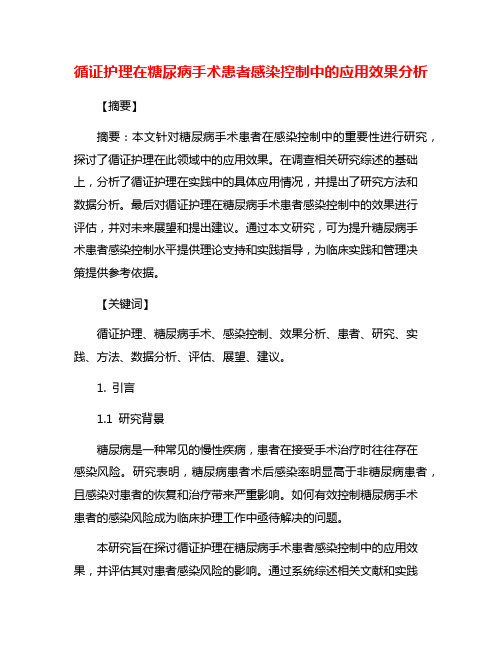 循证护理在糖尿病手术患者感染控制中的应用效果分析

【摘要】

摘要：本文针对糖尿病手术患者在感染控制中的重要性进行研究，探讨了循证护理在此领域中的应用效果。在调查相关研究综述的基础上，分析了循证护理在实践中的具体应用情况，并提出了研究方法和数据分析。最后对循证护理在糖尿病手术患者感染控制中的效果进行评估，并对未来展望和提出建议。通过本文研究，可为提升糖尿病手术患者感染控制水平提供理论支持和实践指导，为临床实践和管理决策提供参考依据。

【关键词】

循证护理、糖尿病手术、感染控制、效果分析、患者、研究、实践、方法、数据分析、评估、展望、建议。

1. 引言

1.1 研究背景

糖尿病是一种常见的慢性疾病，患者在接受手术治疗时往往存在感染风险。研究表明，糖尿病患者术后感染率明显高于非糖尿病患者，且感染对患者的恢复和治疗带来严重影响。如何有效控制糖尿病手术患者的感染风险成为临床护理工作中亟待解决的问题。

本研究旨在探讨循证护理在糖尿病手术患者感染控制中的应用效果，并评估其对患者感染风险的影响。通过系统综述相关文献和实践